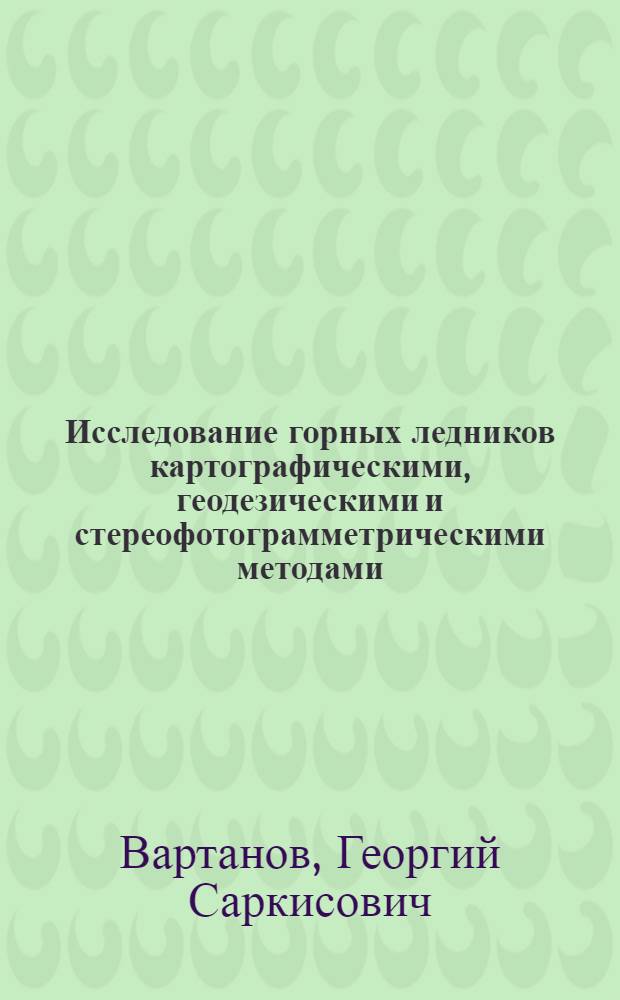 Исследование горных ледников картографическими, геодезическими и стереофотограмметрическими методами

Вартанов, Георгий Саркисович